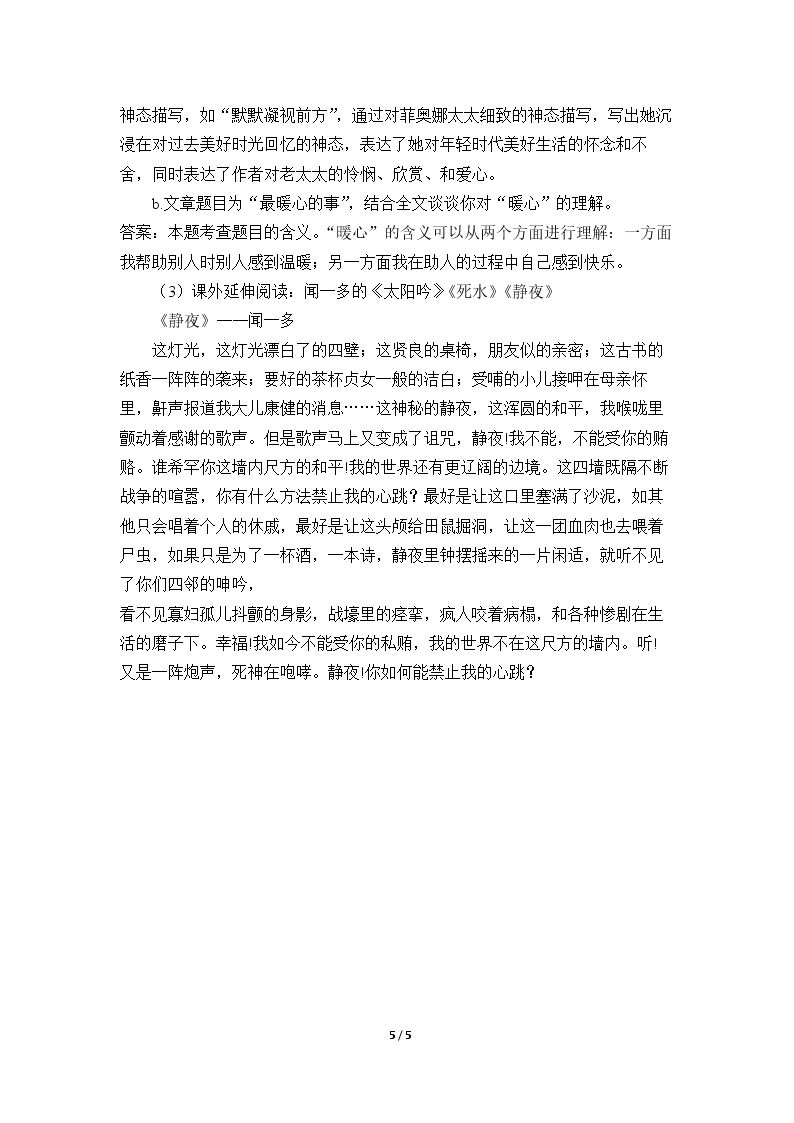 神态描写，如“默默凝视前方”，通过对菲奥娜太太细致的神态描写，写出她沉浸在对过去美好时光回忆的神态，表达了她对年轻时代美好生活的怀念和不舍，同时表达了作者对老太太的怜悯、欣赏、和爱心。

b.文章题目为“最暖心的事”，结合全文谈谈你对“暖心”的理解。

答案：本题考查题目的含义。“暖心”的含义可以从两个方面进行理解：一方面我帮助别人时别人感到温暖；另一方面我在助人的过程中自己感到快乐。

（3）课外延伸阅读：闻一多的《太阳吟》《死水》《静夜》

《静夜》——闻一多

这灯光，这灯光漂白了的四壁；这贤良的桌椅，朋友似的亲密；这古书的纸香一阵阵的袭来；要好的茶杯贞女一般的洁白；受哺的小儿接呷在母亲怀里，鼾声报道我大儿康健的消息……这神秘的静夜，这浑圆的和平，我喉咙里颤动着感谢的歌声。但是歌声马上又变成了诅咒，静夜!我不能，不能受你的贿赂。谁希罕你这墙内尺方的和平!我的世界还有更辽阔的边境。这四墙既隔不断战争的喧嚣，你有什么方法禁止我的心跳？最好是让这口里塞满了沙泥，如其他只会唱着个人的休戚，最好是让这头颅给田鼠掘洞，让这一团血肉也去喂着尸虫，如果只是为了一杯酒，一本诗，静夜里钟摆摇来的一片闲适，就听不见了你们四邻的呻吟，

看不见寡妇孤儿抖颤的身影，战壕里的痉挛，疯人咬着病榻，和各种惨剧在生活的磨子下。幸福!我如今不能受你的私贿，我的世界不在这尺方的墙内。听!又是一阵炮声，死神在咆哮。静夜!你如何能禁止我的心跳？

5 / 5